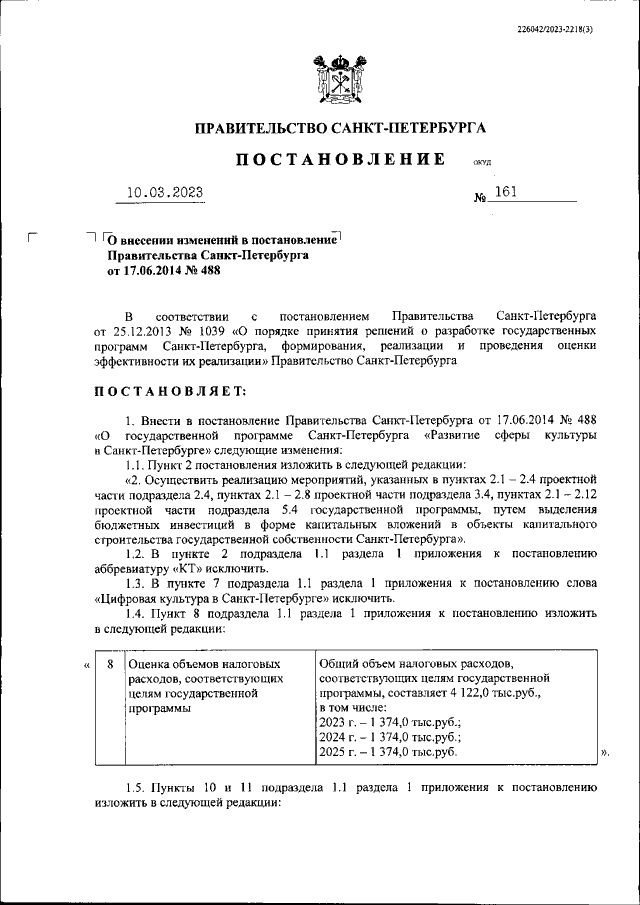 226042/2023-2218(3)

ПРАВИТЕЛЬСТВО САНКТ-ПЕТЕРБУРГА

ПОСТАНОВЛЕНИЕ ОКУД

10.03.2023 № 161

О внесении изменений в постановление Правительства Санкт-Петербурга от 17.06.2014 № 488

В соответствии с постановлением Правительства Санкт-Петербурга от 25.12.2013 № 1039 «О порядке принятия решений о разработке государственных программ Санкт-Петербурга, формирования, реализации и проведения оценки эффективности их реализации» Правительство Санкт-Петербурга

ПОСТАНОВЛЯЕТ:

1. Внести в постановление Правительства Санкт-Петербурга от 17.06.2014 № 488 «О государственной программе Санкт-Петербурга «Развитие сферы культуры в Санкт-Петербурге» следующие изменения:

1.1. Пункт 2 постановления изложить в следующей редакции:

«2. Осуществить реализацию мероприятий, указанных в пунктах 2.1 – 2.4 проектной части подраздела 2.4, пунктах 2.1 – 2.8 проектной части подраздела 3.4, пунктах 2.1 – 2.12 проектной части подраздела 5.4 государственной программы, путем выделения бюджетных инвестиций в форме капитальных вложений в объекты капитального строительства государственной собственности Санкт-Петербурга».

1.2. В пункте 2 подраздела 1.1 раздела 1 приложения к постановлению аббревиатуру «КТ» исключить.

1.3. В пункте 7 подраздела 1.1 раздела 1 приложения к постановлению слова «Цифровая культура в Санкт-Петербурге» исключить.

1.4. Пункт 8 подраздела 1.1 раздела 1 приложения к постановлению изложить в следующей редакции:

« | 8 | Оценка объемов налоговых расходов, соответствующих целям государственной программы | Общий объем налоговых расходов, соответствующих целям государственной программы, составляет 4 122,0 тыс.руб., в том числе: 2023 г. – 1 374,0 тыс.руб.; 2024 г. – 1 374,0 тыс.руб.; 2025 г. – 1 374,0 тыс.руб. | ».

1.5. Пункты 10 и 11 подраздела 1.1 раздела 1 приложения к постановлению изложить в следующей редакции: